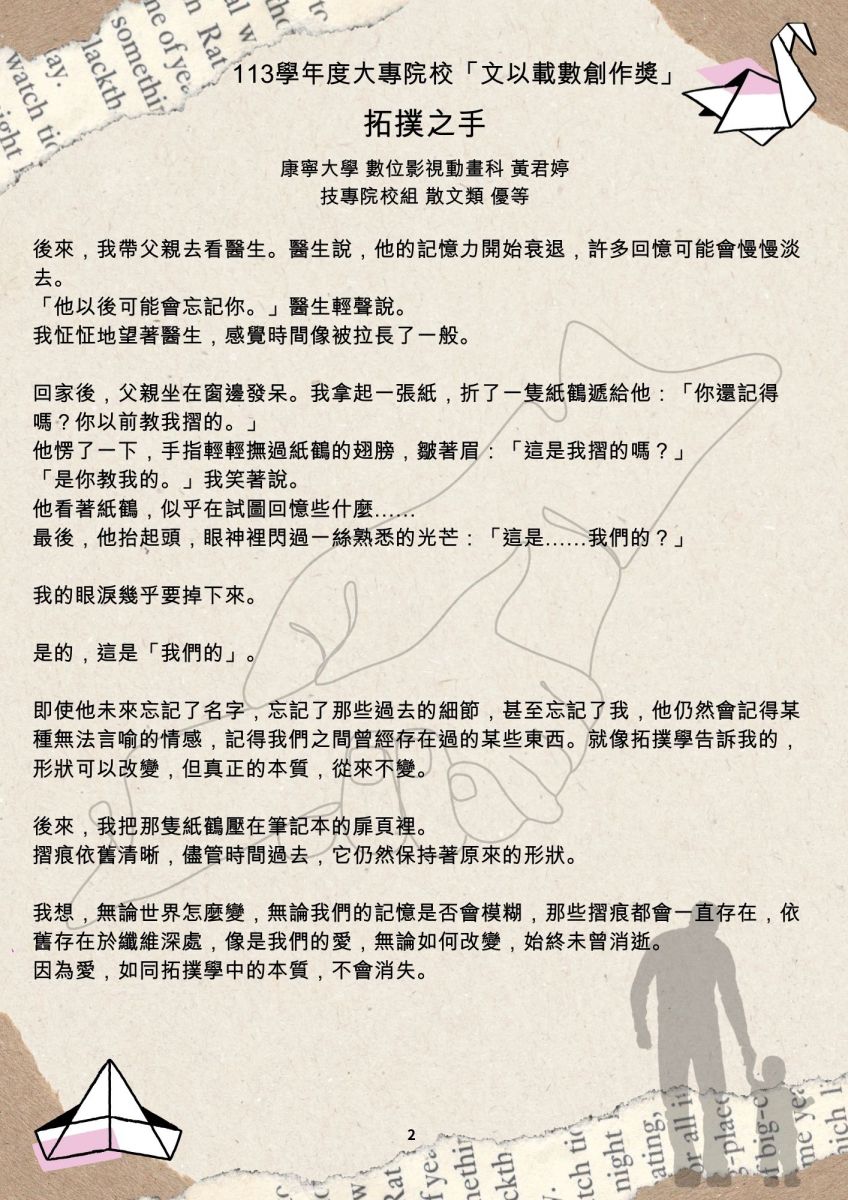 113學年度大專院校「文以載數創作獎」

拓撲之手

康寧大學 數位影視動畫科 黃君婷
技專院校組 散文類 優等

後來，我帶父親去看醫生。醫生說，他的記憶力開始衰退，許多回憶可能會慢慢淡去。
「他以後可能會忘記你。」醫生輕聲說。
我怔怔地望著醫生，感覺時間像被拉長了一般。

回家後，父親坐在窗邊發呆。我拿起一張紙，折了一隻紙鶴遞給他：「你還記得嗎？你以前教我摺的。」
他愣了一下，手指輕輕撫過紙鶴的翅膀，皺著眉：「這是我摺的嗎？」
「是你教我的。」我笑著說。
他看著紙鶴，似乎在試圖回憶些什麼……
最後，他抬起頭，眼神裡閃過一絲熟悉的光芒：「這是……我們的？」

我的眼淚幾乎要掉下來。

是的，這是「我們的」。

即使他未來忘記了名字，忘記了那些過去的細節，甚至忘記了我，他仍然會記得某種無法言喻的情感，記得我們之間曾經存在過的某些東西。就像拓撲學告訴我的，形狀可以改變，但真正的本質，從來不變。

後來，我把那隻紙鶴壓在筆記本的扉頁裡。
摺痕依舊清晰，儘管時間過去，它仍然保持著原來的形狀。

我想，無論世界怎麼變，無論我們的記憶是否會模糊，那些摺痕都會一直存在，依舊存在於纖維深處，像是我們的愛，無論如何改變，始終未曾消逝。
因為愛，如同拓撲學中的本質，不會消失。

2